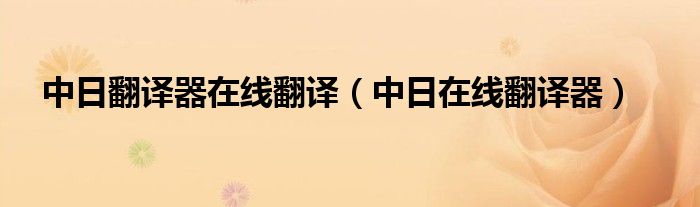 中日翻译器在线翻译（中日在线翻译器）